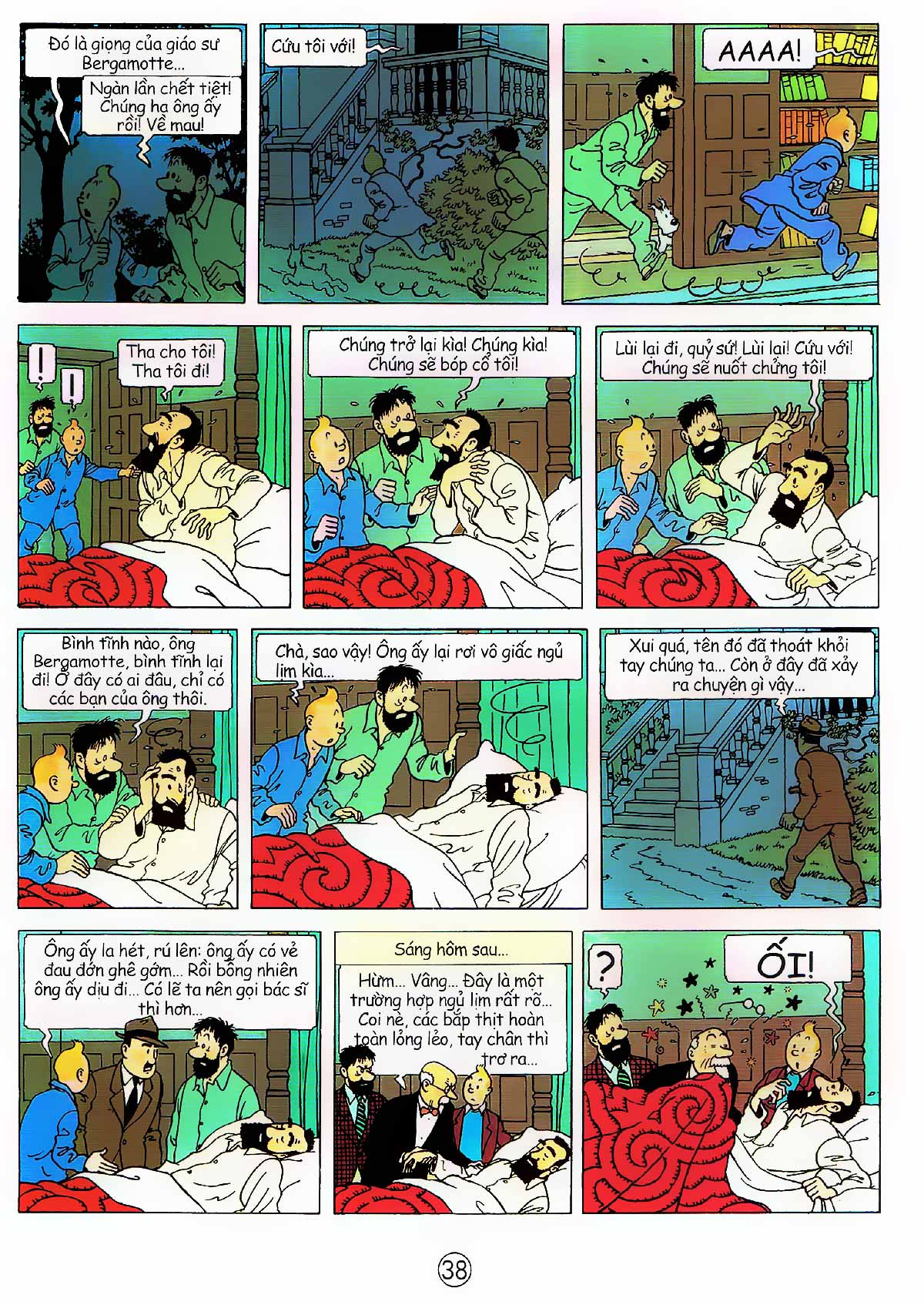 Đó là giọng của giáo sư Bergamotte...

Ngàn lần chết tiệt! Chúng hạ ông ấy rồi! Về mau!

Cứu tôi với!

AAAA!

!

!

Tha cho tôi! Tha tôi đi!

Chúng trở lại kìa! Chúng kìa! Chúng sẽ bóp cổ tôi!

Lùi lại đi, quỷ sứ! Lùi lại! Cứu với! Chúng sẽ nuốt chửng tôi!

Bình tĩnh nào, ông Bergamotte, bình tĩnh lại đi! Ở đây có ai đâu, chỉ có các bạn của ông thôi.

Chà, sao vậy! Ông ấy lại rơi vô giấc ngủ lịm kìa...

Xui quá, tên đó đã thoát khỏi tay chúng ta... Còn ở đây đã xảy ra chuyện gì vậy...

Ông ấy la hét, rú lên: ông ấy có vẻ đau đớn ghê gớm... Rồi bỗng nhiên ông ấy dịu đi... Có lẽ ta nên gọi bác sĩ thì hơn...

Sáng hôm sau...

Hừm... Vâng... Đây là một trường hợp ngủ lịm rất rõ... Coi nè, các bắp thịt hoàn toàn lỏng lẻo, tay chân thì trơ ra...

?

ỐI!

38